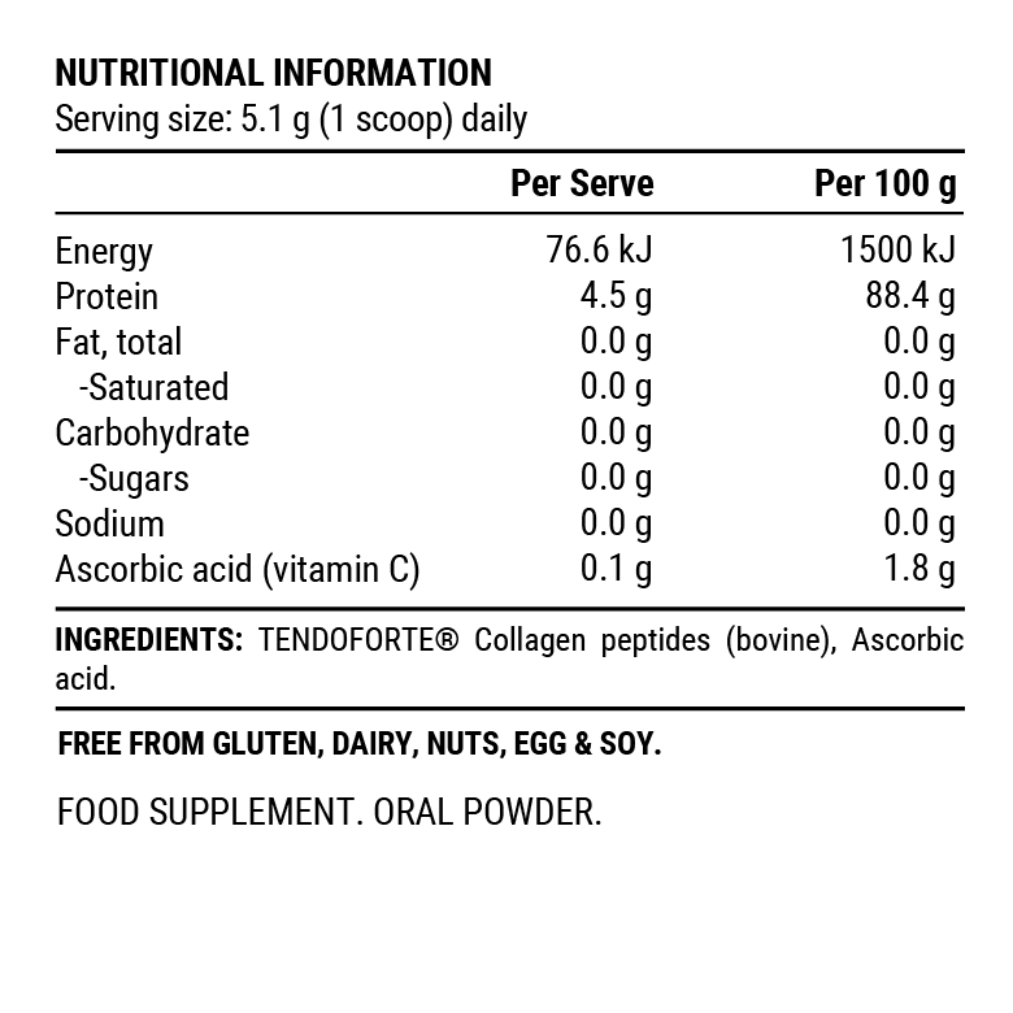 NUTRITIONAL INFORMATION
Serving size: 5.1 g (1 scoop) daily

| | Per Serve | Per 100 g |
|---|---|---|
| Energy | 76.6 kJ | 1500 kJ |
| Protein | 4.5 g | 88.4 g |
| Fat, total | 0.0 g | 0.0 g |
| -Saturated | 0.0 g | 0.0 g |
| Carbohydrate | 0.0 g | 0.0 g |
| -Sugars | 0.0 g | 0.0 g |
| Sodium | 0.0 g | 0.0 g |
| Ascorbic acid (vitamin C) | 0.1 g | 1.8 g |

INGREDIENTS: TENDOFORTE® Collagen peptides (bovine), Ascorbic acid.

FREE FROM GLUTEN, DAIRY, NUTS, EGG & SOY.

FOOD SUPPLEMENT. ORAL POWDER.